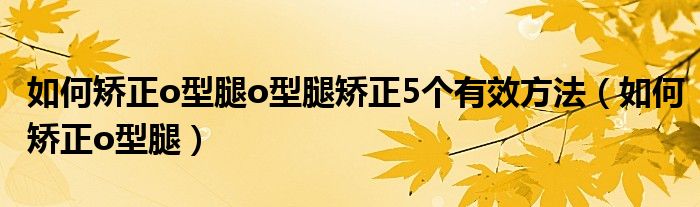 如何矫正o型腿o型腿矫正5个有效方法（如何矫正o型腿）